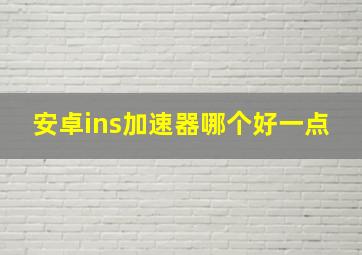 安卓ins加速器哪个好一点